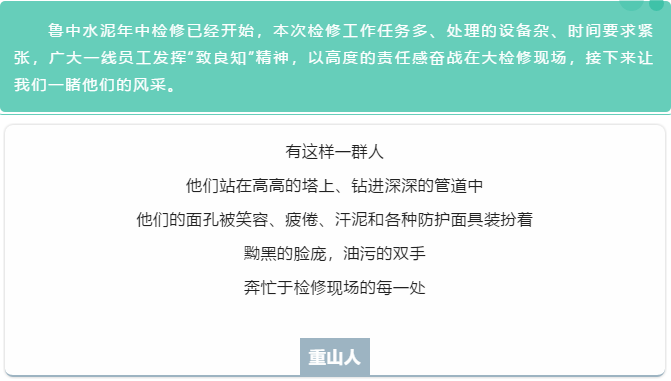 鲁中水泥年中检修已经开始，本次检修工作任务多、处理的设备杂、时间要求紧张，广大一线员工发挥“致良知”精神，以高度的责任感奋战在大检修现场，接下来让我们一睹他们的风采。

有这样一群人

他们站在高高的塔上、钻进深深的管道中

他们的面孔被笑容、疲倦、汗泥和各种防护面具装扮着

黝黑的脸庞，油污的双手

奔忙于检修现场的每一处

重山人